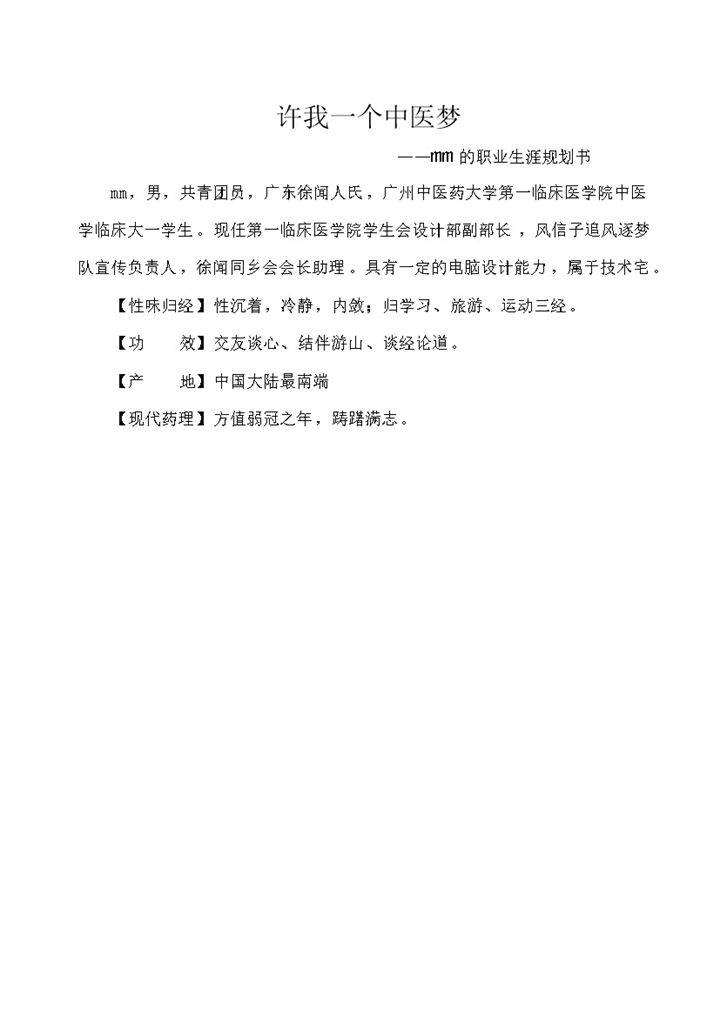 许我一个中医梦

——mm 的职业生涯规划书

mm，男，共青团员，广东徐闻人氏，广州中医药大学第一临床医学院中医学临床大一学生。现任第一临床医学院学生会设计部副部长，风信子追风逐梦队宣传负责人，徐闻同乡会会长助理。具有一定的电脑设计能力，属于技术宅。

【性味归经】性沉着，冷静，内敛；归学习、旅游、运动三经。

【功　　效】交友谈心、结伴游山、谈经论道。

【产　　地】中国大陆最南端

【现代药理】方值弱冠之年，踌躇满志。